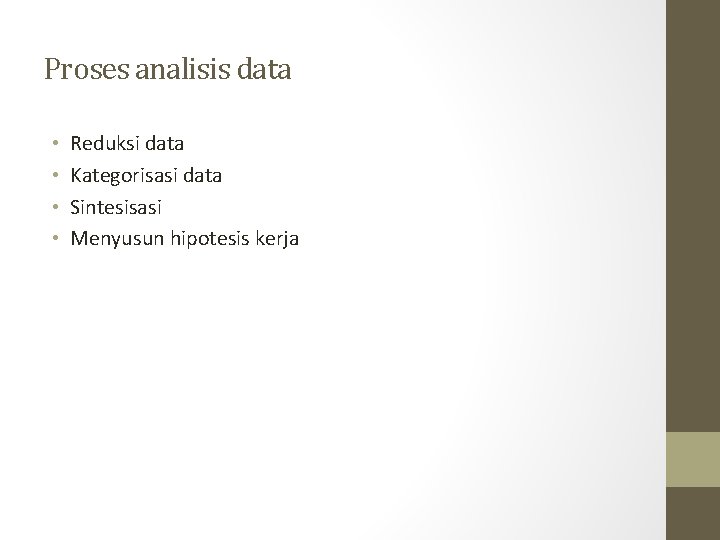 Proses analisis data

• Reduksi data
• Kategorisasi data
• Sintesisasi
• Menyusun hipotesis kerja